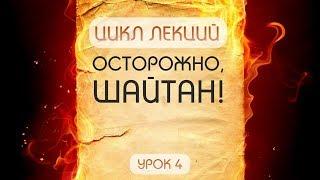 ЦИКЛ ЛЕКЦИЙ

ОСТОРОЖНО, ШАЙТАН!

УРОК 4